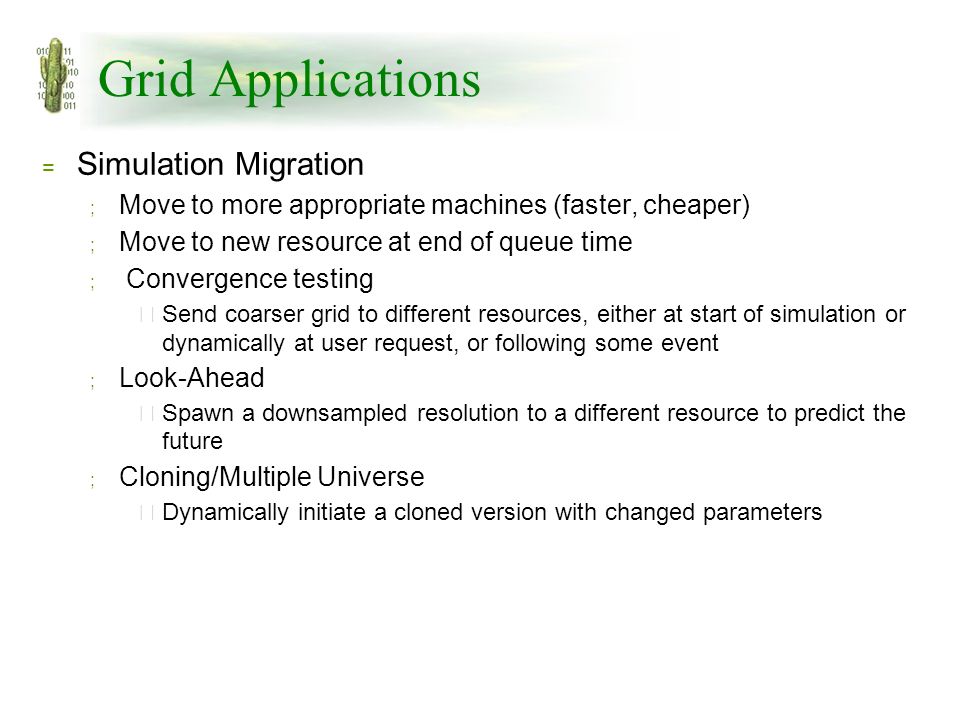 Grid Applications

= Simulation Migration

; Move to more appropriate machines (faster, cheaper)

; Move to new resource at end of queue time

; Convergence testing

Send coarser grid to different resources, either at start of simulation or dynamically at user request, or following some event

; Look-Ahead

Spawn a downsampled resolution to a different resource to predict the future

; Cloning/Multiple Universe

Dynamically initiate a cloned version with changed parameters